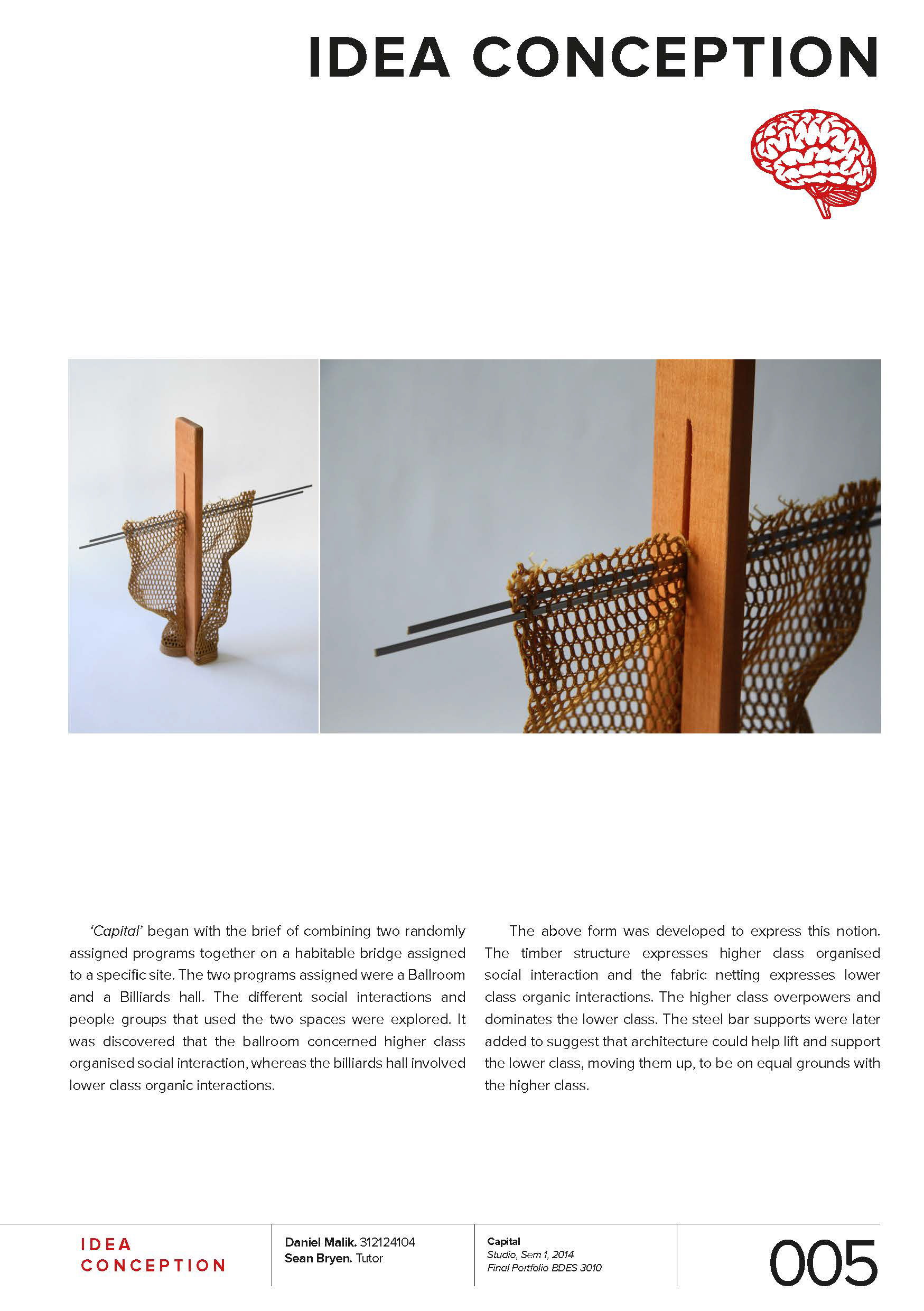 IDEA CONCEPTION

'Capital' began with the brief of combining two randomly assigned programs together on a habitable bridge assigned to a specific site. The two programs assigned were a Ballroom and a Billiards hall. The different social interactions and people groups that used the two spaces were explored. It was discovered that the ballroom concerned higher class organised social interaction, whereas the billiards hall involved lower class organic interactions.

The above form was developed to express this notion. The timber structure expresses higher class organised social interaction and the fabric netting expresses lower class organic interactions. The higher class overpowers and dominates the lower class. The steel bar supports were later added to suggest that architecture could help lift and support the lower class, moving them up, to be on equal grounds with the higher class.

IDEA CONCEPTION

Daniel Malik. 312124104
Sean Bryen. Tutor

Capital
Studio, Sem 1, 2014
Final Portfolio BDES 3010

005